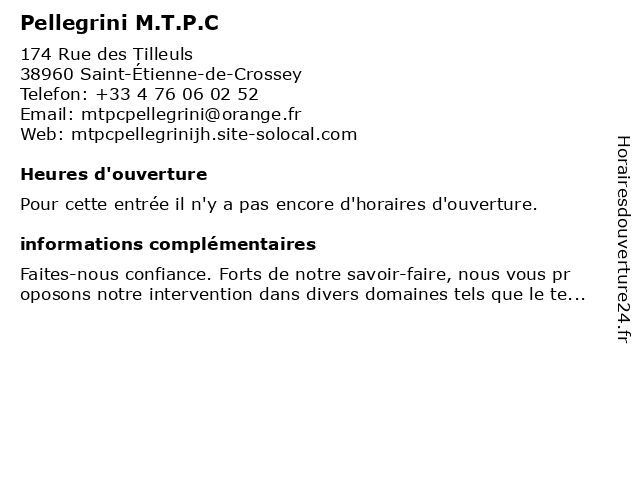 Pellegrini M.T.P.C

174 Rue des Tilleuls
38960 Saint-Étienne-de-Crossey
Telefon: +33 4 76 06 02 52
Email: mtpcpellegrini@orange.fr
Web: mtpcpellegrinijh.site-solocal.com

Heures d'ouverture

Pour cette entrée il n'y a pas encore d'horaires d'ouverture.

informations complémentaires

Faites-nous confiance. Forts de notre savoir-faire, nous vous pr oposons notre intervention dans divers domaines tels que le te...

Horairesdouverture24.fr